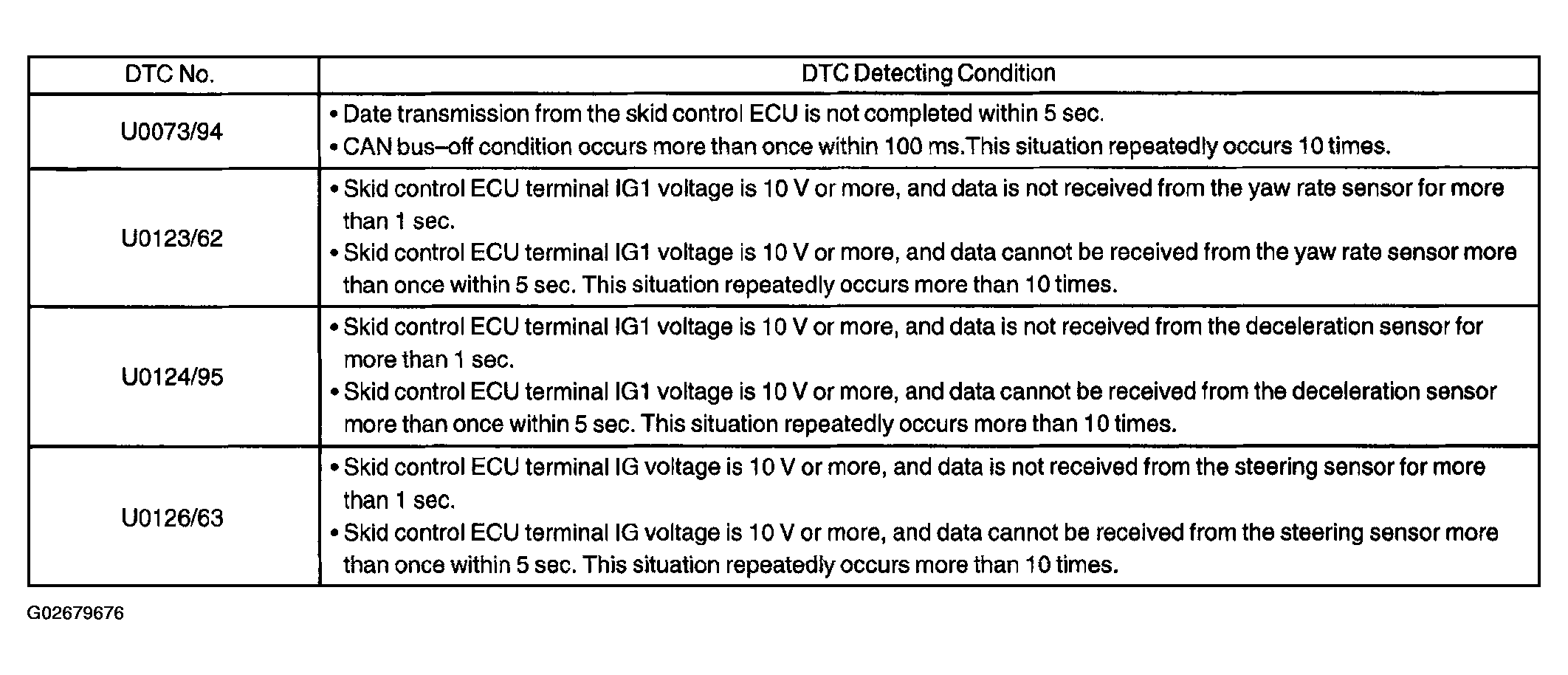 | DTC No. | DTC Detecting Condition |
|---|---|
| U0073/94 | • Date transmission from the skid control ECU is not completed within 5 sec. • CAN bus–off condition occurs more than once within 100 ms.This situation repeatedly occurs 10 times. |
| U0123/62 | • Skid control ECU terminal IG1 voltage is 10 V or more, and data is not received from the yaw rate sensor for more than 1 sec. • Skid control ECU terminal IG1 voltage is 10 V or more, and data cannot be received from the yaw rate sensor more than once within 5 sec. This situation repeatedly occurs more than 10 times. |
| U0124/95 | • Skid control ECU terminal IG1 voltage is 10 V or more, and data is not received from the deceleration sensor for more than 1 sec. • Skid control ECU terminal IG1 voltage is 10 V or more, and data cannot be received from the deceleration sensor more than once within 5 sec. This situation repeatedly occurs more than 10 times. |
| U0126/63 | • Skid control ECU terminal IG voltage is 10 V or more, and data is not received from the steering sensor for more than 1 sec. • Skid control ECU terminal IG voltage is 10 V or more, and data cannot be received from the steering sensor more than once within 5 sec. This situation repeatedly occurs more than 10 times. |

G02679676